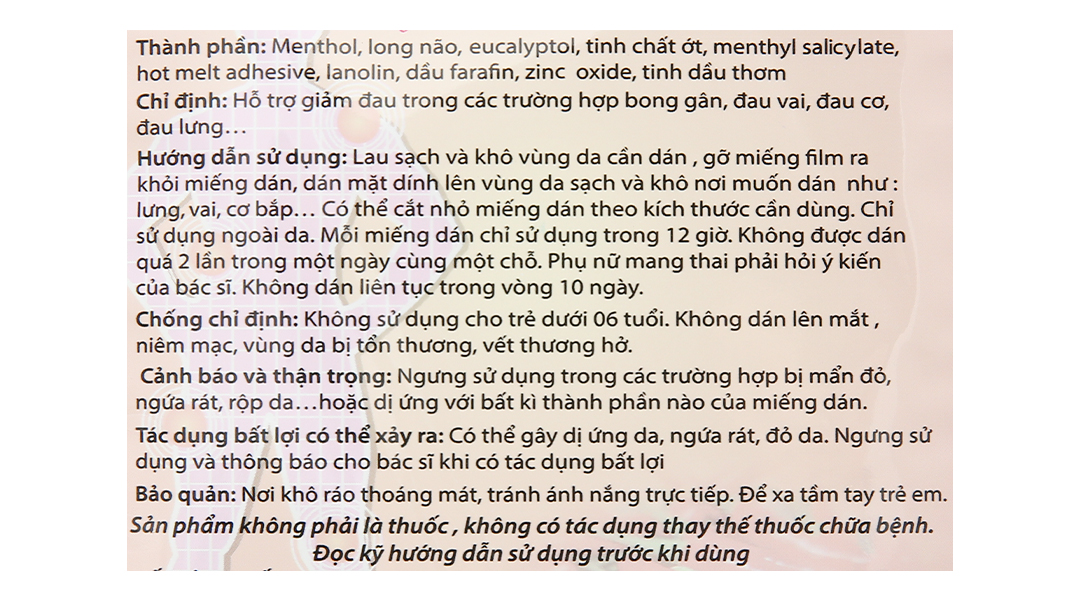 Thành phần: Menthol, long não, eucalyptol, tinh chất ớt, menthyl salicylate, hot melt adhesive, lanolin, dầu farafin, zinc oxide, tinh dầu thơm
Chỉ định: Hỗ trợ giảm đau trong các trường hợp bong gân, đau vai, đau cơ, đau lưng…

Hướng dẫn sử dụng: Lau sạch và khô vùng da cần dán , gỡ miếng film ra khỏi miếng dán, dán mặt dính lên vùng da sạch và khô nơi muốn dán như : lưng, vai, cơ bắp… Có thể cắt nhỏ miếng dán theo kích thước cần dùng. Chỉ sử dụng ngoài da. Mỗi miếng dán chỉ sử dụng trong 12 giờ. Không được dán quá 2 lần trong một ngày cùng một chỗ. Phụ nữ mang thai phải hỏi ý kiến của bác sĩ. Không dán liên tục trong vòng 10 ngày.

Chống chỉ định: Không sử dụng cho trẻ dưới 06 tuổi. Không dán lên mắt , niêm mạc, vùng da bị tổn thương, vết thương hở.

Cảnh báo và thận trọng: Ngưng sử dụng trong các trường hợp bị mẩn đỏ, ngứa rát, rộp da…hoặc dị ứng với bất kì thành phần nào của miếng dán.

Tác dụng bất lợi có thể xảy ra: Có thể gây dị ứng da, ngứa rát, đỏ da. Ngưng sử dụng và thông báo cho bác sĩ khi có tác dụng bất lợi

Bảo quản: Nơi khô ráo thoáng mát, tránh ánh nắng trực tiếp. Để xa tầm tay trẻ em.
Sản phẩm không phải là thuốc , không có tác dụng thay thế thuốc chữa bệnh.
Đọc kỹ hướng dẫn sử dụng trước khi dùng